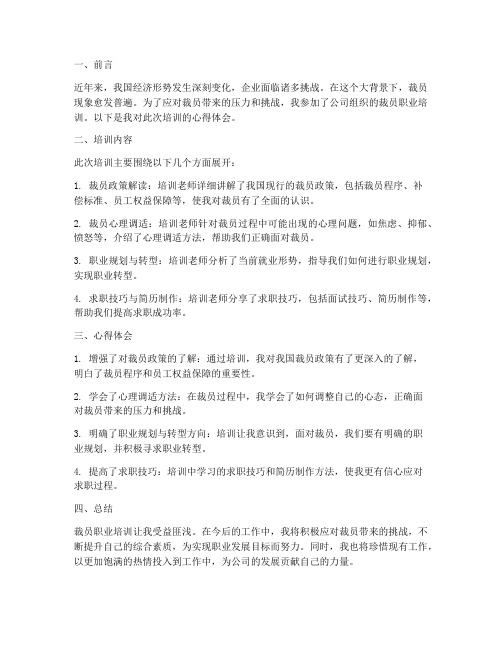 一、前言

近年来，我国经济形势发生深刻变化，企业面临诸多挑战。在这个大背景下，裁员现象愈发普遍。为了应对裁员带来的压力和挑战，我参加了公司组织的裁员职业培训。以下是我对此次培训的心得体会。

二、培训内容

此次培训主要围绕以下几个方面展开：

1. 裁员政策解读：培训老师详细讲解了我国现行的裁员政策，包括裁员程序、补偿标准、员工权益保障等，使我对裁员有了全面的认识。

2. 裁员心理调适：培训老师针对裁员过程中可能出现的心理问题，如焦虑、抑郁、愤怒等，介绍了心理调适方法，帮助我们正确面对裁员。

3. 职业规划与转型：培训老师分析了当前就业形势，指导我们如何进行职业规划，实现职业转型。

4. 求职技巧与简历制作：培训老师分享了求职技巧，包括面试技巧、简历制作等，帮助我们提高求职成功率。

三、心得体会

1. 增强了对裁员政策的了解：通过培训，我对我国裁员政策有了更深入的了解，明白了裁员程序和员工权益保障的重要性。

2. 学会了心理调适方法：在裁员过程中，我学会了如何调整自己的心态，正确面对裁员带来的压力和挑战。

3. 明确了职业规划与转型方向：培训让我意识到，面对裁员，我们要有明确的职业规划，并积极寻求职业转型。

4. 提高了求职技巧：培训中学习的求职技巧和简历制作方法，使我更有信心应对求职过程。

四、总结

裁员职业培训让我受益匪浅。在今后的工作中，我将积极应对裁员带来的挑战，不断提升自己的综合素质，为实现职业发展目标而努力。同时，我也将珍惜现有工作，以更加饱满的热情投入到工作中，为公司的发展贡献自己的力量。